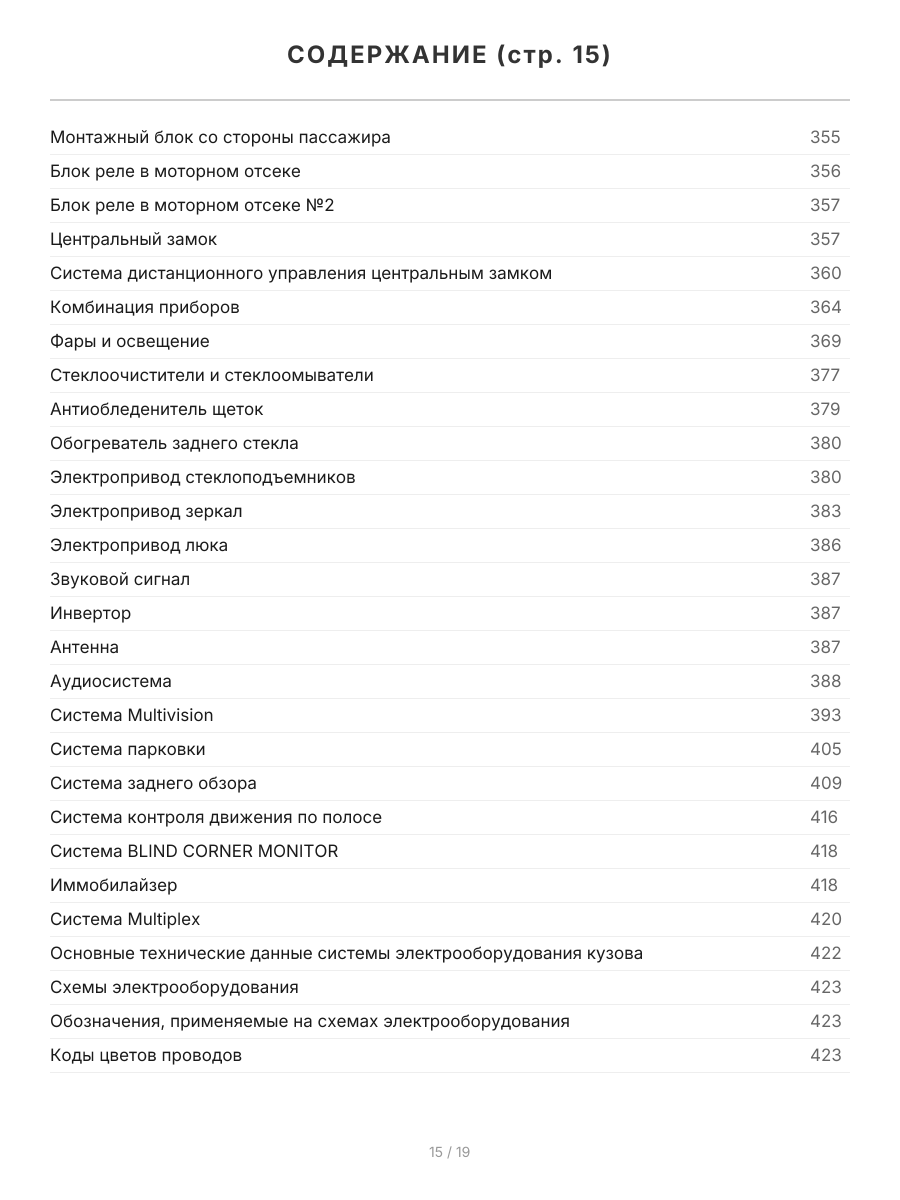 СОДЕРЖАНИЕ (стр. 15)

| | |
|---|---|
| Монтажный блок со стороны пассажира | 355 |
| Блок реле в моторном отсеке | 356 |
| Блок реле в моторном отсеке №2 | 357 |
| Центральный замок | 357 |
| Система дистанционного управления центральным замком | 360 |
| Комбинация приборов | 364 |
| Фары и освещение | 369 |
| Стеклоочистители и стеклоомыватели | 377 |
| Антиобледенитель щеток | 379 |
| Обогреватель заднего стекла | 380 |
| Электропривод стеклоподъемников | 380 |
| Электропривод зеркал | 383 |
| Электропривод люка | 386 |
| Звуковой сигнал | 387 |
| Инвертор | 387 |
| Антенна | 387 |
| Аудиосистема | 388 |
| Система Multivision | 393 |
| Система парковки | 405 |
| Система заднего обзора | 409 |
| Система контроля движения по полосе | 416 |
| Система BLIND CORNER MONITOR | 418 |
| Иммобилайзер | 418 |
| Система Multiplex | 420 |
| Основные технические данные системы электрооборудования кузова | 422 |
| Схемы электрооборудования | 423 |
| Обозначения, применяемые на схемах электрооборудования | 423 |
| Коды цветов проводов | 423 |

15 / 19